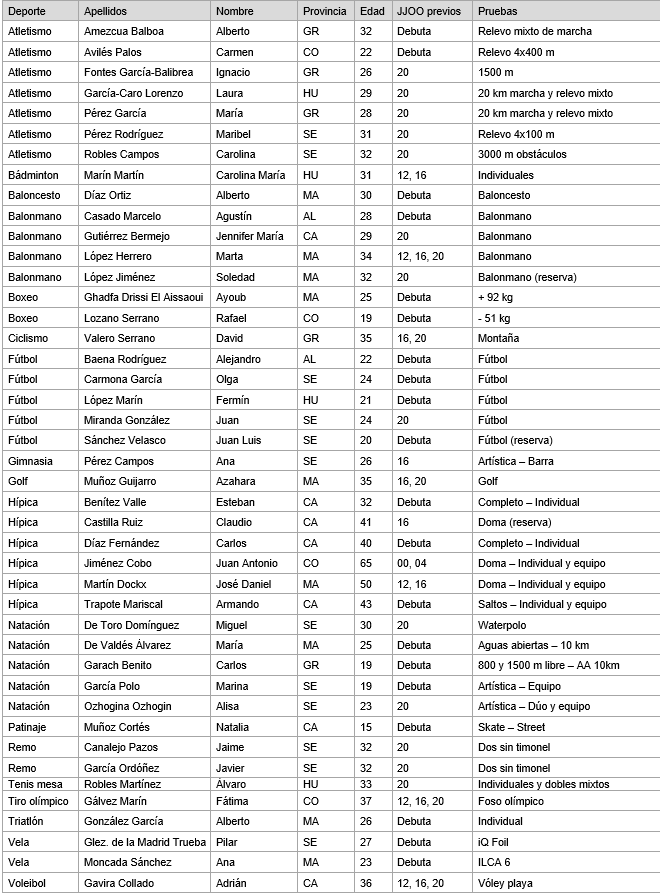 | Deporte | Apellidos | Nombre | Provincia | Edad | JJOO previos | Pruebas |
|---|---|---|---|---|---|---|
| Atletismo | Amezcua Balboa | Alberto | GR | 32 | Debuta | Relevo mixto de marcha |
| Atletismo | Avilés Palos | Carmen | CO | 22 | Debuta | Relevo 4x400 m |
| Atletismo | Fontes García-Balibrea | Ignacio | GR | 26 | 20 | 1500 m |
| Atletismo | García-Caro Lorenzo | Laura | HU | 29 | 20 | 20 km marcha y relevo mixto |
| Atletismo | Pérez García | María | GR | 28 | 20 | 20 km marcha y relevo mixto |
| Atletismo | Pérez Rodríguez | Maribel | SE | 31 | 20 | Relevo 4x100 m |
| Atletismo | Robles Campos | Carolina | SE | 32 | 20 | 3000 m obstáculos |
| Bádminton | Marín Martín | Carolina María | HU | 31 | 12, 16 | Individuales |
| Baloncesto | Díaz Ortiz | Alberto | MA | 30 | Debuta | Baloncesto |
| Balonmano | Casado Marcelo | Agustín | AL | 28 | Debuta | Balonmano |
| Balonmano | Gutiérrez Bermejo | Jennifer María | CA | 29 | 20 | Balonmano |
| Balonmano | López Herrero | Marta | MA | 34 | 12, 16, 20 | Balonmano |
| Balonmano | López Jiménez | Soledad | MA | 32 | 20 | Balonmano (reserva) |
| Boxeo | Ghadfa Drissi El Aissaoui | Ayoub | MA | 25 | Debuta | + 92 kg |
| Boxeo | Lozano Serrano | Rafael | CO | 19 | Debuta | - 51 kg |
| Ciclismo | Valero Serrano | David | GR | 35 | 16, 20 | Montaña |
| Fútbol | Baena Rodríguez | Alejandro | AL | 22 | Debuta | Fútbol |
| Fútbol | Carmona García | Olga | SE | 24 | Debuta | Fútbol |
| Fútbol | López Marín | Fermín | HU | 21 | Debuta | Fútbol |
| Fútbol | Miranda González | Juan | SE | 24 | 20 | Fútbol |
| Fútbol | Sánchez Velasco | Juan Luis | SE | 20 | Debuta | Fútbol (reserva) |
| Gimnasia | Pérez Campos | Ana | SE | 26 | 16 | Artística – Barra |
| Golf | Muñoz Guijarro | Azahara | MA | 35 | 16, 20 | Golf |
| Hípica | Benítez Valle | Esteban | CA | 32 | Debuta | Completo – Individual |
| Hípica | Castilla Ruiz | Claudio | CA | 41 | 16 | Doma (reserva) |
| Hípica | Díaz Fernández | Carlos | CA | 40 | Debuta | Completo – Individual |
| Hípica | Jiménez Cobo | Juan Antonio | CO | 65 | 00, 04 | Doma – Individual y equipo |
| Hípica | Martín Dockx | José Daniel | MA | 50 | 12, 16 | Doma – Individual y equipo |
| Hípica | Trapote Mariscal | Armando | CA | 43 | Debuta | Saltos – Individual y equipo |
| Natación | De Toro Domínguez | Miguel | SE | 30 | 20 | Waterpolo |
| Natación | De Valdés Álvarez | María | MA | 25 | Debuta | Aguas abiertas – 10 km |
| Natación | Garach Benito | Carlos | GR | 19 | Debuta | 800 y 1500 m libre – AA 10km |
| Natación | García Polo | Marina | SE | 19 | Debuta | Artística – Equipo |
| Natación | Ozhogina Ozhogin | Alisa | SE | 23 | 20 | Artística – Dúo y equipo |
| Patinaje | Muñoz Cortés | Natalia | CA | 15 | Debuta | Skate – Street |
| Remo | Canalejo Pazos | Jaime | SE | 32 | 20 | Dos sin timonel |
| Remo | García Ordóñez | Javier | SE | 32 | 20 | Dos sin timonel |
| Tenis mesa | Robles Martínez | Álvaro | HU | 33 | 20 | Individuales y dobles mixtos |
| Tiro olímpico | Gálvez Marín | Fátima | CO | 37 | 12, 16, 20 | Foso olímpico |
| Triatlón | González García | Alberto | MA | 26 | Debuta | Individual |
| Vela | Glez. de la Madrid Trueba | Pilar | SE | 27 | Debuta | iQ Foil |
| Vela | Moncada Sánchez | Ana | MA | 23 | Debuta | ILCA 6 |
| Voleibol | Gavira Collado | Adrián | CA | 36 | 12, 16, 20 | Vóley playa |